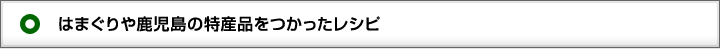 はまぐりや鹿児島の特産品をつかったレシピ